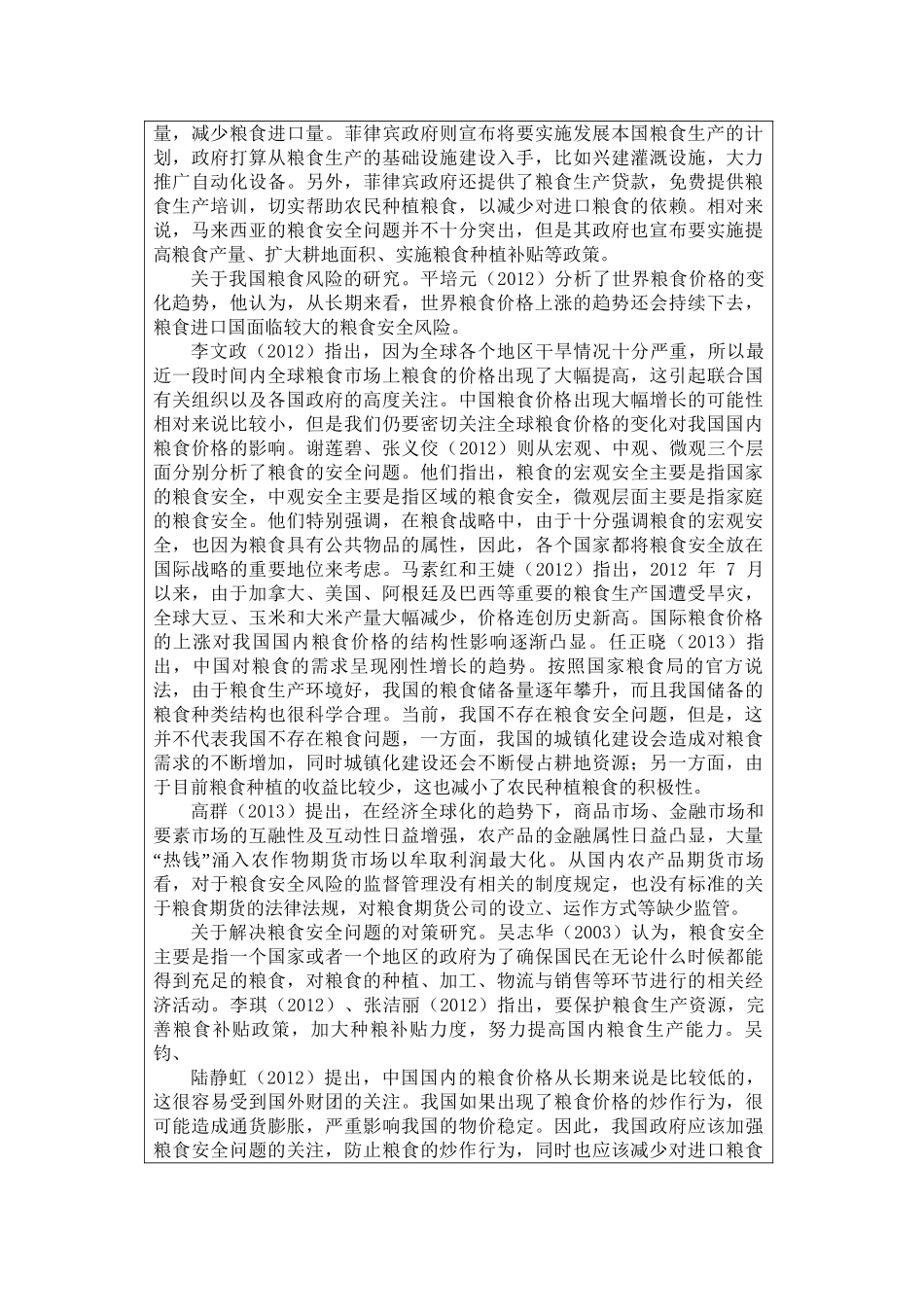 量，减少粮食进口量。菲律宾政府则宣布将要实施发展本国粮食生产的计划，政府打算从粮食生产的基础设施建设入手，比如兴建灌溉设施，大力推广自动化设备。另外，菲律宾政府还提供了粮食生产贷款，免费提供粮食生产培训，切实帮助农民种植粮食，以减少对进口粮食的依赖。相对来说，马来西亚的粮食安全问题并不十分突出，但是其政府也宣布要实施提高粮食产量、扩大耕地面积、实施粮食种植补贴等政策。

关于我国粮食风险的研究。平培元（2012）分析了世界粮食价格的变化趋势，他认为，从长期来看，世界粮食价格上涨的趋势还会持续下去，粮食进口国面临较大的粮食安全风险。

李文政（2012）指出，因为全球各个地区干旱情况十分严重，所以最近一段时间内全球粮食市场上粮食的价格出现了大幅提高，这引起联合国有关组织以及各国政府的高度关注。中国粮食价格出现大幅增长的可能性相对来说比较小，但是我们仍要密切关注全球粮食价格的变化对我国国内粮食价格的影响。谢莲碧、张义佼（2012）则从宏观、中观、微观三个层面分别分析了粮食的安全问题。他们指出，粮食的宏观安全主要是指国家的粮食安全，中观安全主要是指区域的粮食安全，微观层面主要是指家庭的粮食安全。他们特别强调，在粮食战略中，由于十分强调粮食的宏观安全，也因为粮食具有公共物品的属性，因此，各个国家都将粮食安全放在国际战略的重要地位来考虑。马素红和王婕（2012）指出，2012 年 7 月以来，由于加拿大、美国、阿根廷及巴西等重要的粮食生产国遭受旱灾，全球大豆、玉米和大米产量大幅减少，价格连创历史新高。国际粮食价格的上涨对我国国内粮食价格的结构性影响逐渐凸显。任正晓（2013）指出，中国对粮食的需求呈现刚性增长的趋势。按照国家粮食局的官方说法，由于粮食生产环境好，我国的粮食储备量逐年攀升，而且我国储备的粮食种类结构也很科学合理。当前，我国不存在粮食安全问题，但是，这并不代表我国不存在粮食问题，一方面，我国的城镇化建设会造成对粮食需求的不断增加，同时城镇化建设还会不断侵占耕地资源；另一方面，由于目前粮食种植的收益比较少，这也减小了农民种植粮食的积极性。

高群（2013）提出，在经济全球化的趋势下，商品市场、金融市场和要素市场的互融性及互动性日益增强，农产品的金融属性日益凸显，大量“热钱”涌入农作物期货市场以牟取利润最大化。从国内农产品期货市场看，对于粮食安全风险的监督管理没有相关的制度规定，也没有标准的关于粮食期货的法律法规，对粮食期货公司的设立、运作方式等缺少监管。

关于解决粮食安全问题的对策研究。吴志华（2003）认为，粮食安全主要是指一个国家或者一个地区的政府为了确保国民在无论什么时候都能得到充足的粮食，对粮食的种植、加工、物流与销售等环节进行的相关经济活动。李琪（2012）、张洁丽（2012）指出，要保护粮食生产资源，完善粮食补贴政策，加大种粮补贴力度，努力提高国内粮食生产能力。吴钧、

陆静虹（2012）提出，中国国内的粮食价格从长期来说是比较低的，这很容易受到国外财团的关注。我国如果出现了粮食价格的炒作行为，很可能造成通货膨胀，严重影响我国的物价稳定。因此，我国政府应该加强粮食安全问题的关注，防止粮食的炒作行为，同时也应该减少对进口粮食